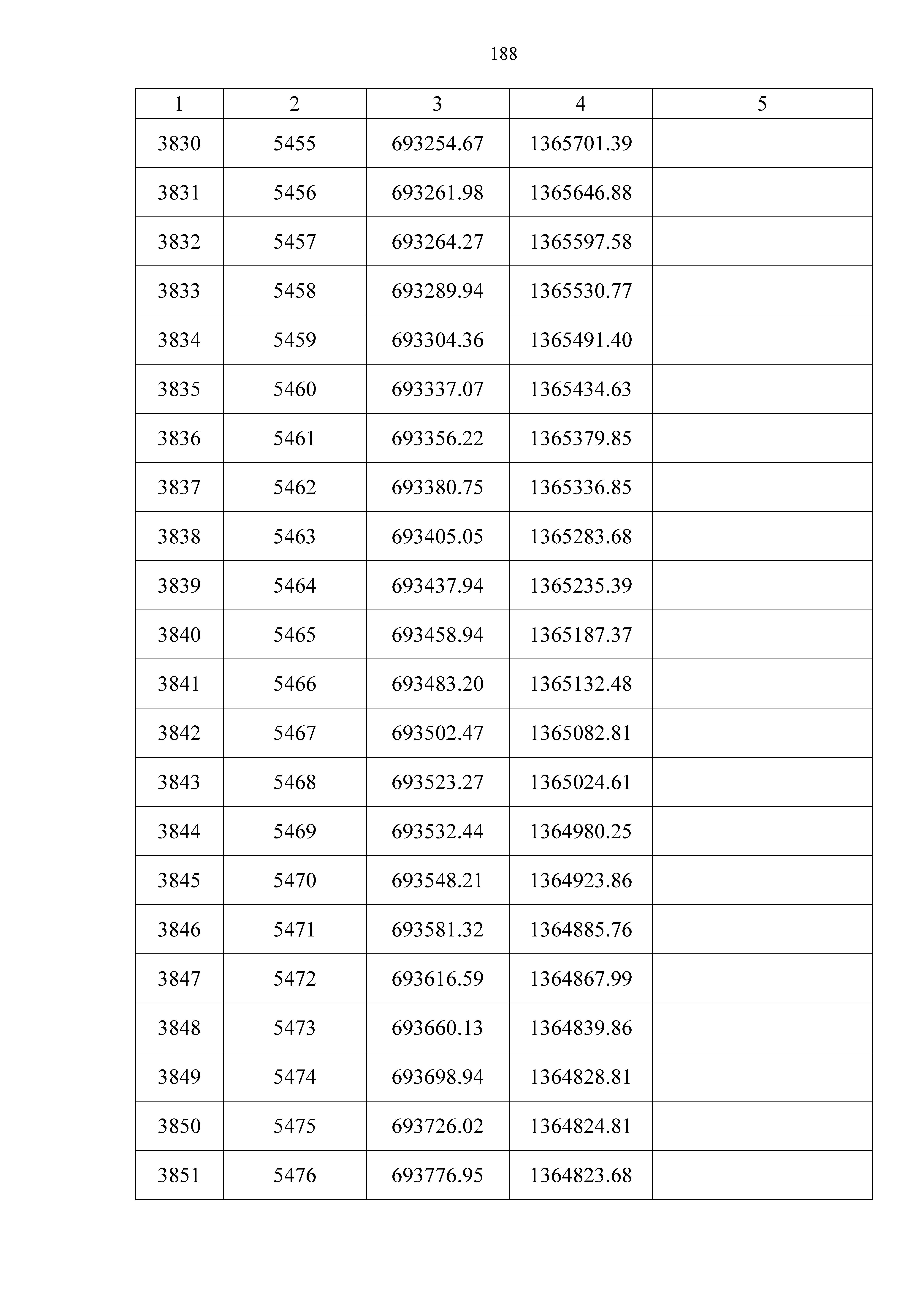 188

| 1 | 2 | 3 | 4 | 5 |
|---|---|---|---|---|
| 3830 | 5455 | 693254.67 | 1365701.39 | |
| 3831 | 5456 | 693261.98 | 1365646.88 | |
| 3832 | 5457 | 693264.27 | 1365597.58 | |
| 3833 | 5458 | 693289.94 | 1365530.77 | |
| 3834 | 5459 | 693304.36 | 1365491.40 | |
| 3835 | 5460 | 693337.07 | 1365434.63 | |
| 3836 | 5461 | 693356.22 | 1365379.85 | |
| 3837 | 5462 | 693380.75 | 1365336.85 | |
| 3838 | 5463 | 693405.05 | 1365283.68 | |
| 3839 | 5464 | 693437.94 | 1365235.39 | |
| 3840 | 5465 | 693458.94 | 1365187.37 | |
| 3841 | 5466 | 693483.20 | 1365132.48 | |
| 3842 | 5467 | 693502.47 | 1365082.81 | |
| 3843 | 5468 | 693523.27 | 1365024.61 | |
| 3844 | 5469 | 693532.44 | 1364980.25 | |
| 3845 | 5470 | 693548.21 | 1364923.86 | |
| 3846 | 5471 | 693581.32 | 1364885.76 | |
| 3847 | 5472 | 693616.59 | 1364867.99 | |
| 3848 | 5473 | 693660.13 | 1364839.86 | |
| 3849 | 5474 | 693698.94 | 1364828.81 | |
| 3850 | 5475 | 693726.02 | 1364824.81 | |
| 3851 | 5476 | 693776.95 | 1364823.68 | |